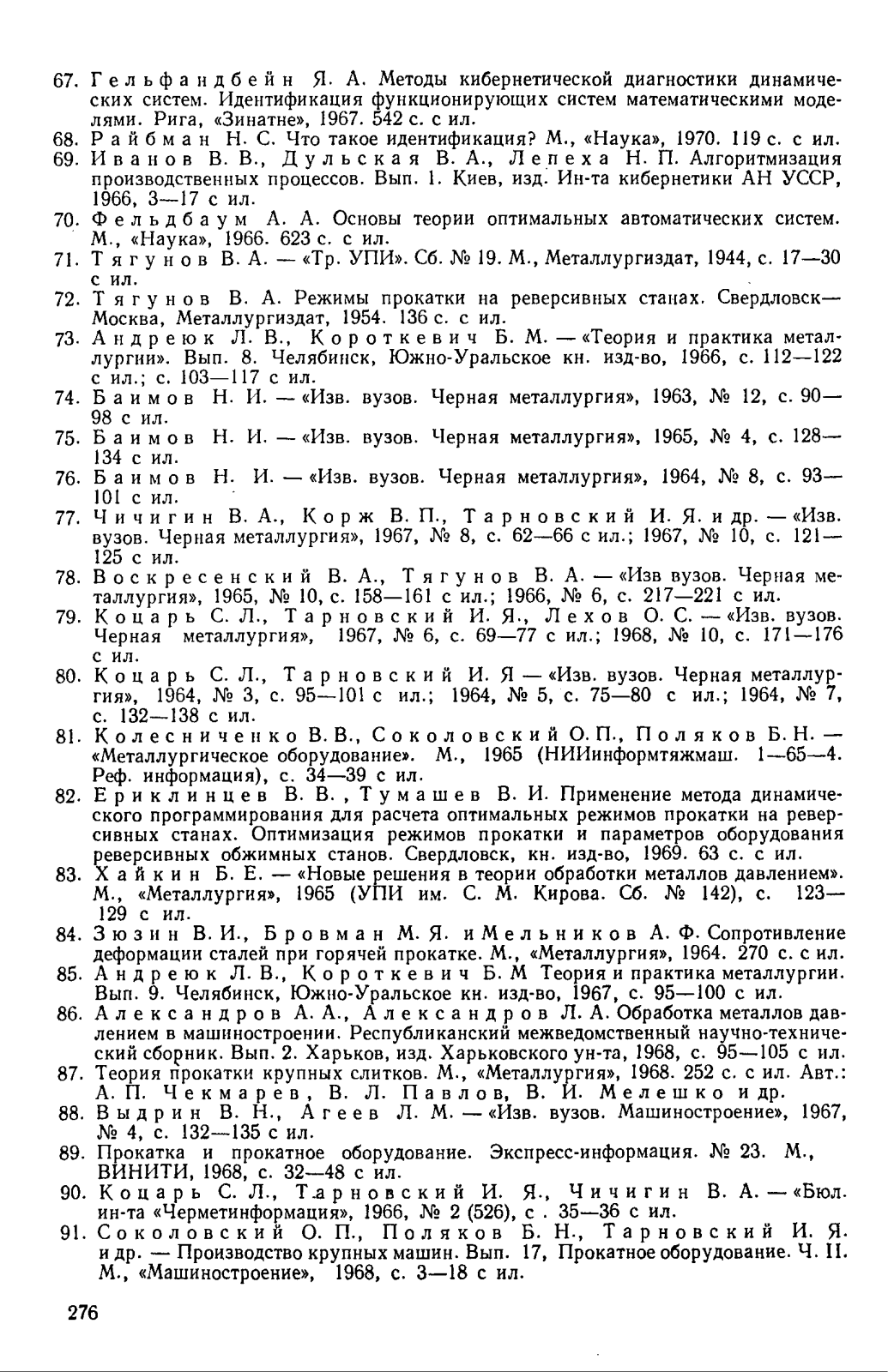 67. Гельфандбейн Я. А. Методы кибернетической диагностики динамических систем. Идентификация функционирующих систем математическими моделями. Рига, «Зинатне», 1967. 542 с. с ил.
68. Райбман Н. С. Что такое идентификация? М., «Наука», 1970. 119 с. с ил.
69. Иванов В. В., Дульская В. А., Лепеха Н. П. Алгоритмизация производственных процессов. Вып. 1. Киев, изд. Ин-та кибернетики АН УССР, 1966, 3—17 с ил.
70. Фельдбаум А. А. Основы теории оптимальных автоматических систем. М., «Наука», 1966. 623 с. с ил.
71. Тягунов В. А. — «Тр. УПИ». Сб. № 19. М., Металлургиздат, 1944, с. 17—30 с ил.
72. Тягунов В. А. Режимы прокатки на реверсивных станах. Свердловск—Москва, Металлургиздат, 1954. 136 с. с ил.
73. Андреюк Л. В., Короткевич Б. М. — «Теория и практика металлургии». Вып. 8. Челябинск, Южно-Уральское кн. изд-во, 1966, с. 112—122 с ил.; с. 103—117 с ил.
74. Баимов Н. И. — «Изв. вузов. Черная металлургия», 1963, № 12, с. 90—98 с ил.
75. Баимов Н. И. — «Изв. вузов. Черная металлургия», 1965, № 4, с. 128—134 с ил.
76. Баимов Н. И. — «Изв. вузов. Черная металлургия», 1964, № 8, с. 93—101 с ил.
77. Чичигин В. А., Корж В. П., Тарновский И. Я. и др. — «Изв. вузов. Черная металлургия», 1967, № 8, с. 62—66 с ил.; 1967, № 10, с. 121—125 с ил.
78. Воскресенский В. А., Тягунов В. А. — «Изв вузов. Черная металлургия», 1965, № 10, с. 158—161 с ил.; 1966, № 6, с. 217—221 с ил.
79. Коцарь С. Л., Тарновский И. Я., Лехов О. С. — «Изв. вузов. Черная металлургия», 1967, № 6, с. 69—77 с ил.; 1968, № 10, с. 171—176 с ил.
80. Коцарь С. Л., Тарновский И. Я — «Изв. вузов. Черная металлургия», 1964, № 3, с. 95—101 с ил.; 1964, № 5, с. 75—80 с ил.; 1964, № 7, с. 132—138 с ил.
81. Колесниченко В. В., Соколовский О. П., Поляков Б. Н. — «Металлургическое оборудование». М., 1965 (НИИинформтяжмаш. 1—65—4. Реф. информация), с. 34—39 с ил.
82. Ериклинцев В. В., Тумашев В. И. Применение метода динамического программирования для расчета оптимальных режимов прокатки на реверсивных станах. Оптимизация режимов прокатки и параметров оборудования реверсивных обжимных станов. Свердловск, кн. изд-во, 1969. 63 с. с ил.
83. Хайкин Б. Е. — «Новые решения в теории обработки металлов давлением». М., «Металлургия», 1965 (УПИ им. С. М. Кирова. Сб. № 142), с. 123—129 с ил.
84. Зюзин В. И., Бровман М. Я. и Мельников А. Ф. Сопротивление деформации сталей при горячей прокатке. М., «Металлургия», 1964. 270 с. с ил.
85. Андреюк Л. В., Короткевич Б. М Теория и практика металлургии. Вып. 9. Челябинск, Южно-Уральское кн. изд-во, 1967, с. 95—100 с ил.
86. Александров А. А., Александров Л. А. Обработка металлов давлением в машиностроении. Республиканский межведомственный научно-технический сборник. Вып. 2. Харьков, изд. Харьковского ун-та, 1968, с. 95—105 с ил.
87. Теория прокатки крупных слитков. М., «Металлургия», 1968. 252 с. с ил. Авт.: А. П. Чекмарев, В. Л. Павлов, В. И. Мелешко и др.
88. Выдрин В. Н., Агеев Л. М. — «Изв. вузов. Машиностроение», 1967, № 4, с. 132—135 с ил.
89. Прокатка и прокатное оборудование. Экспресс-информация. № 23. М., ВИНИТИ, 1968, с. 32—48 с ил.
90. Коцарь С. Л., Тарновский И. Я., Чичигин В. А. — «Бюл. ин-та «Черметинформация», 1966, № 2 (526), с . 35—36 с ил.
91. Соколовский О. П., Поляков Б. Н., Тарновский И. Я. и др. — Производство крупных машин. Вып. 17, Прокатное оборудование. Ч. II. М., «Машиностроение», 1968, с. 3—18 с ил.

276